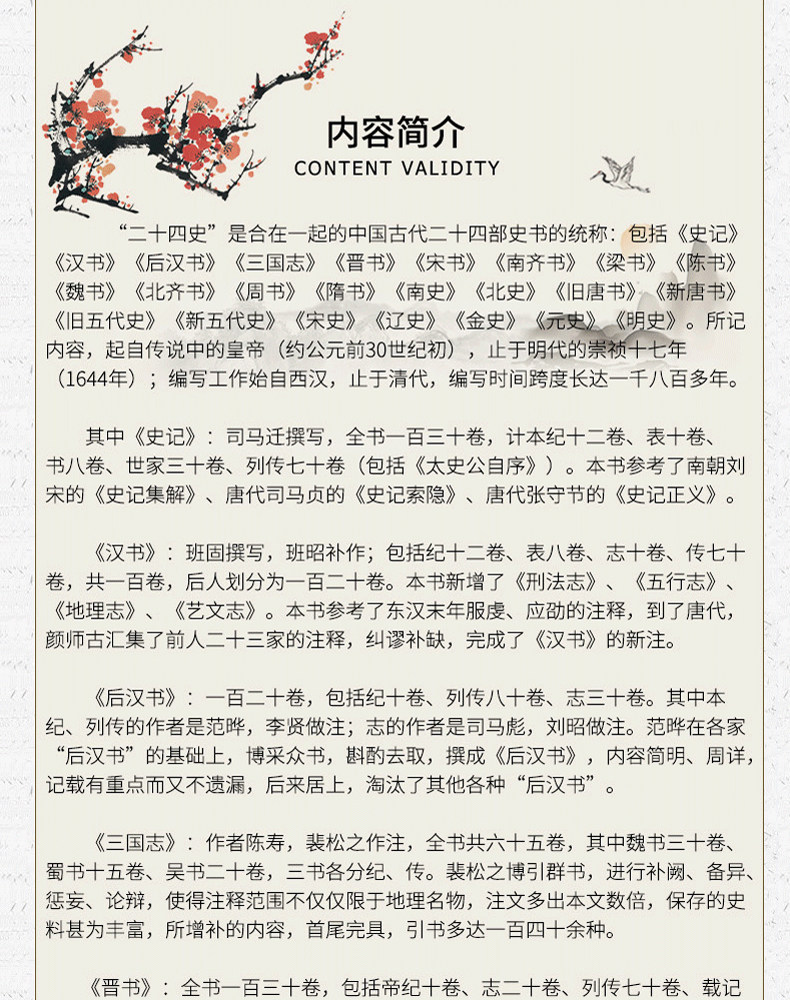 内容简介
CONTENT VALIDITY

“二十四史”是合在一起的中国古代二十四部史书的统称：包括《史记》《汉书》《后汉书》《三国志》《晋书》《宋书》《南齐书》《梁书》《陈书》《魏书》《北齐书》《周书》《隋书》《南史》《北史》《旧唐书》《新唐书》《旧五代史》《新五代史》《宋史》《辽史》《金史》《元史》《明史》。所记内容，起自传说中的皇帝（约公元前30世纪初），止于明代的崇祯十七年（1644年）；编写工作始自西汉，止于清代，编写时间跨度长达一千八百多年。

其中《史记》：司马迁撰写，全书一百三十卷，计本纪十二卷、表十卷、书八卷、世家三十卷、列传七十卷（包括《太史公自序》）。本书参考了南朝刘宋的《史记集解》、唐代司马贞的《史记索隐》、唐代张守节的《史记正义》。

《汉书》：班固撰写，班昭补作；包括纪十二卷、表八卷、志十卷、传七十卷，共一百卷，后人划分为一百二十卷。本书新增了《刑法志》、《五行志》、《地理志》、《艺文志》。本书参考了东汉末年服虔、应劭的注释，到了唐代，颜师古汇集了前人二十三家的注释，纠谬补缺，完成了《汉书》的新注。

《后汉书》：一百二十卷，包括纪十卷、列传八十卷、志三十卷。其中本纪、列传的作者是范晔，李贤做注；志的作者是司马彪，刘昭做注。范晔在各家“后汉书”的基础上，博采众书，斟酌去取，撰成《后汉书》，内容简明、周详，记载有重点而又不遗漏，后来居上，淘汰了其他各种“后汉书”。

《三国志》：作者陈寿，裴松之作注，全书共六十五卷，其中魏书三十卷、蜀书十五卷、吴书二十卷，三书各分纪、传。裴松之博引群书，进行补阙、备异、惩妄、论辩，使得注释范围不仅仅限于地理名物，注文多出本文数倍，保存的史料甚为丰富，所增补的内容，首尾完具，引书多达一百四十余种。

《晋书》：全书一百三十卷，包括帝纪十卷、志二十卷、列传七十卷、载记